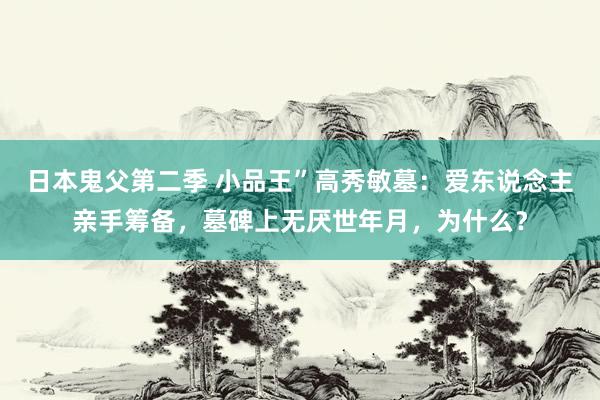 日本鬼父第二季 小品王”高秀敏墓：爱东说念主亲手筹备，墓碑上无厌世年月，为什么？